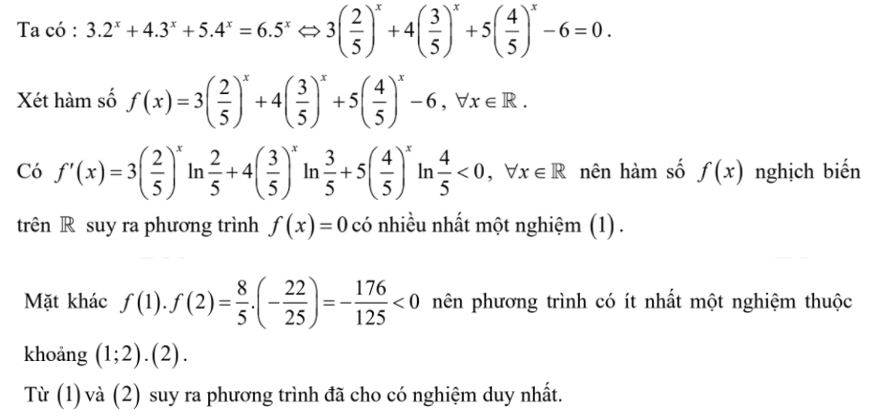 Ta có : $3.2^x + 4.3^x + 5.4^x = 6.5^x \Leftrightarrow 3\left(\frac{2}{5}\right)^x + 4\left(\frac{3}{5}\right)^x + 5\left(\frac{4}{5}\right)^x - 6 = 0$.

Xét hàm số $f(x) = 3\left(\frac{2}{5}\right)^x + 4\left(\frac{3}{5}\right)^x + 5\left(\frac{4}{5}\right)^x - 6$, $\forall x \in \mathbb{R}$.

Có $f'(x) = 3\left(\frac{2}{5}\right)^x \ln\frac{2}{5} + 4\left(\frac{3}{5}\right)^x \ln\frac{3}{5} + 5\left(\frac{4}{5}\right)^x \ln\frac{4}{5} < 0$, $\forall x \in \mathbb{R}$ nên hàm số $f(x)$ nghịch biến trên $\mathbb{R}$ suy ra phương trình $f(x) = 0$ có nhiều nhất một nghiệm $(1)$.

Mặt khác $f(1).f(2) = \frac{8}{5}.\left(-\frac{22}{25}\right) = -\frac{176}{125} < 0$ nên phương trình có ít nhất một nghiệm thuộc khoảng $(1;2).(2)$.

Từ $(1)$ và $(2)$ suy ra phương trình đã cho có nghiệm duy nhất.